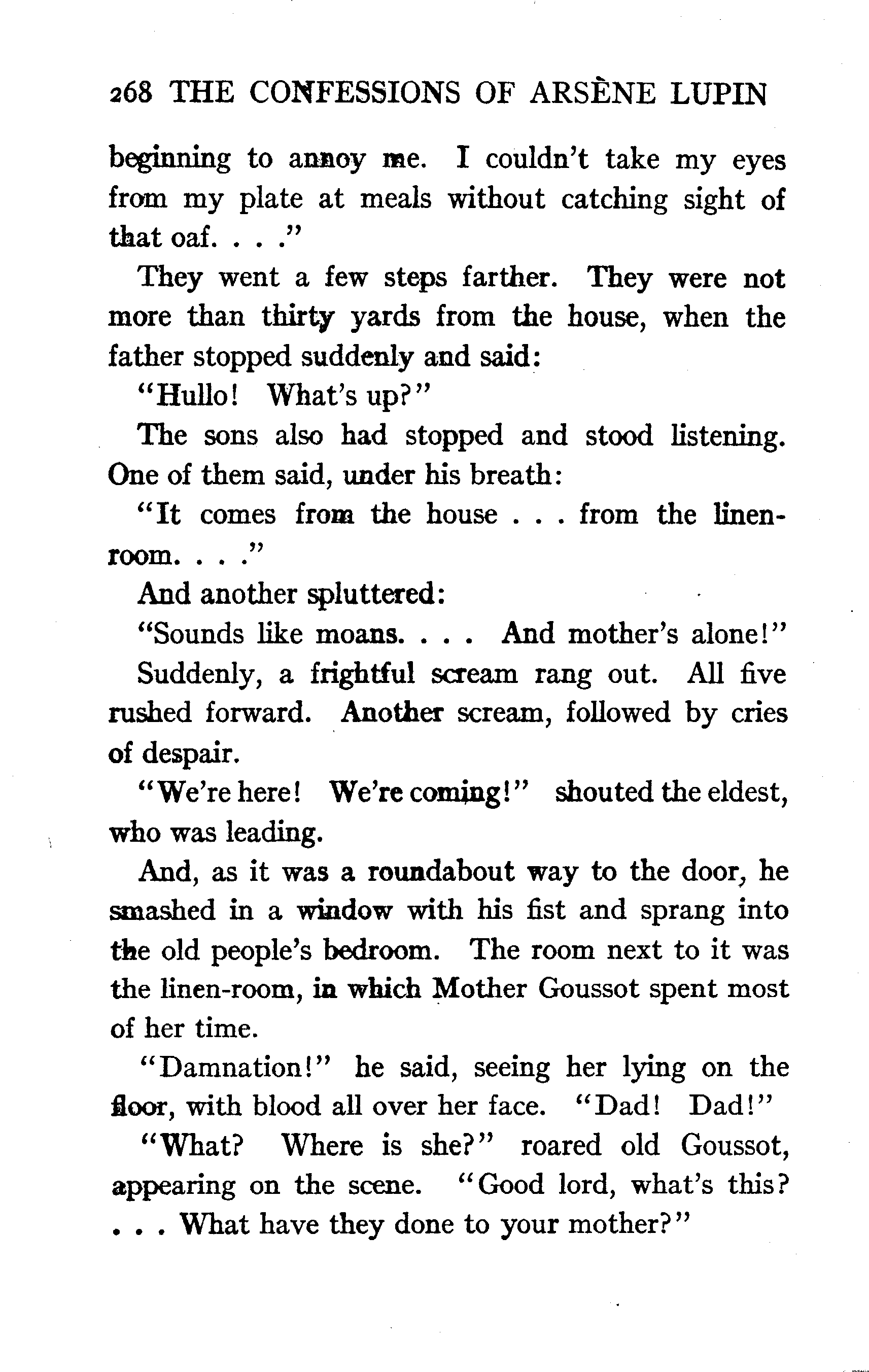 268 THE CONFESSIONS OF ARSÈNE LUPIN

beginning to annoy me. I couldn't take my eyes from my plate at meals without catching sight of that oaf. . . ."

They went a few steps farther. They were not more than thirty yards from the house, when the father stopped suddenly and said:

"Hullo! What's up?"

The sons also had stopped and stood listening. One of them said, under his breath:

"It comes from the house . . . from the linen-room. . . ."

And another spluttered:

"Sounds like moans. . . . And mother's alone!"

Suddenly, a frightful scream rang out. All five rushed forward. Another scream, followed by cries of despair.

"We're here! We're coming!" shouted the eldest, who was leading.

And, as it was a roundabout way to the door, he smashed in a window with his fist and sprang into the old people's bedroom. The room next to it was the linen-room, in which Mother Goussot spent most of her time.

"Damnation!" he said, seeing her lying on the floor, with blood all over her face. "Dad! Dad!"

"What? Where is she?" roared old Goussot, appearing on the scene. "Good lord, what's this? . . . What have they done to your mother?"